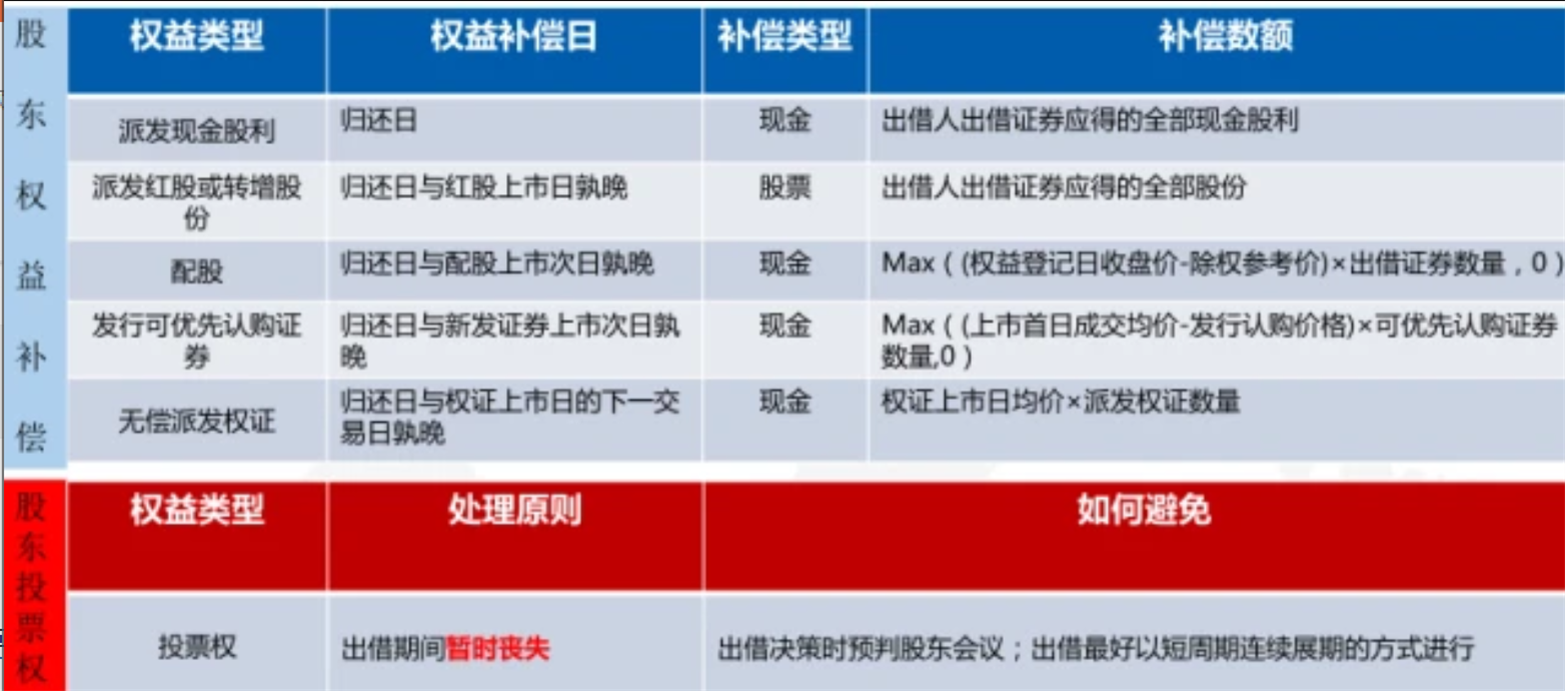 股东权益补偿

| 权益类型 | 权益补偿日 | 补偿类型 | 补偿数额 |
|---|---|---|---|
| 派发现金股利 | 归还日 | 现金 | 出借人出借证券应得的全部现金股利 |
| 派发红股或转增股份 | 归还日与红股上市日孰晚 | 股票 | 出借人出借证券应得的全部股份 |
| 配股 | 归还日与配股上市次日孰晚 | 现金 | Max((权益登记日收盘价-除权参考价)×出借证券数量,0) |
| 发行可优先认购证券 | 归还日与新发证券上市次日孰晚 | 现金 | Max((上市首日成交均价-发行认购价格)×可优先认购证券数量,0) |
| 无偿派发权证 | 归还日与权证上市日的下一交易日孰晚 | 现金 | 权证上市日均价×派发权证数量 |

股东投票权

| 权益类型 | 处理原则 | 如何避免 |
|---|---|---|
| 投票权 | 出借期间暂时丧失 | 出借决策时预判股东会议;出借最好以短周期连续展期的方式进行 |